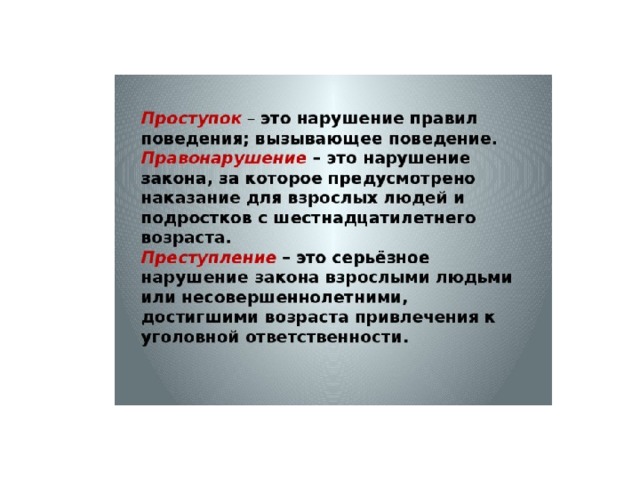 Проступок – это нарушение правил поведения; вызывающее поведение.
Правонарушение – это нарушение закона, за которое предусмотрено наказание для взрослых людей и подростков с шестнадцатилетнего возраста.
Преступление – это серьёзное нарушение закона взрослыми людьми или несовершеннолетними, достигшими возраста привлечения к уголовной ответственности.